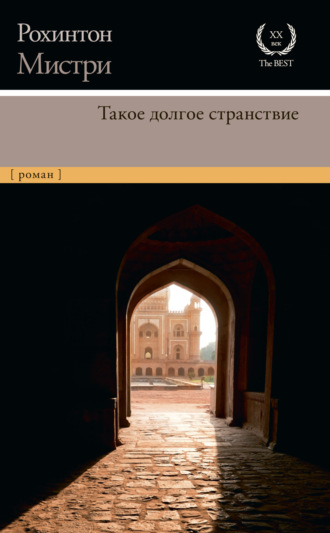 Рохинтон Мистри

XX век The BEST

Такое долгое странствие

[ роман ]